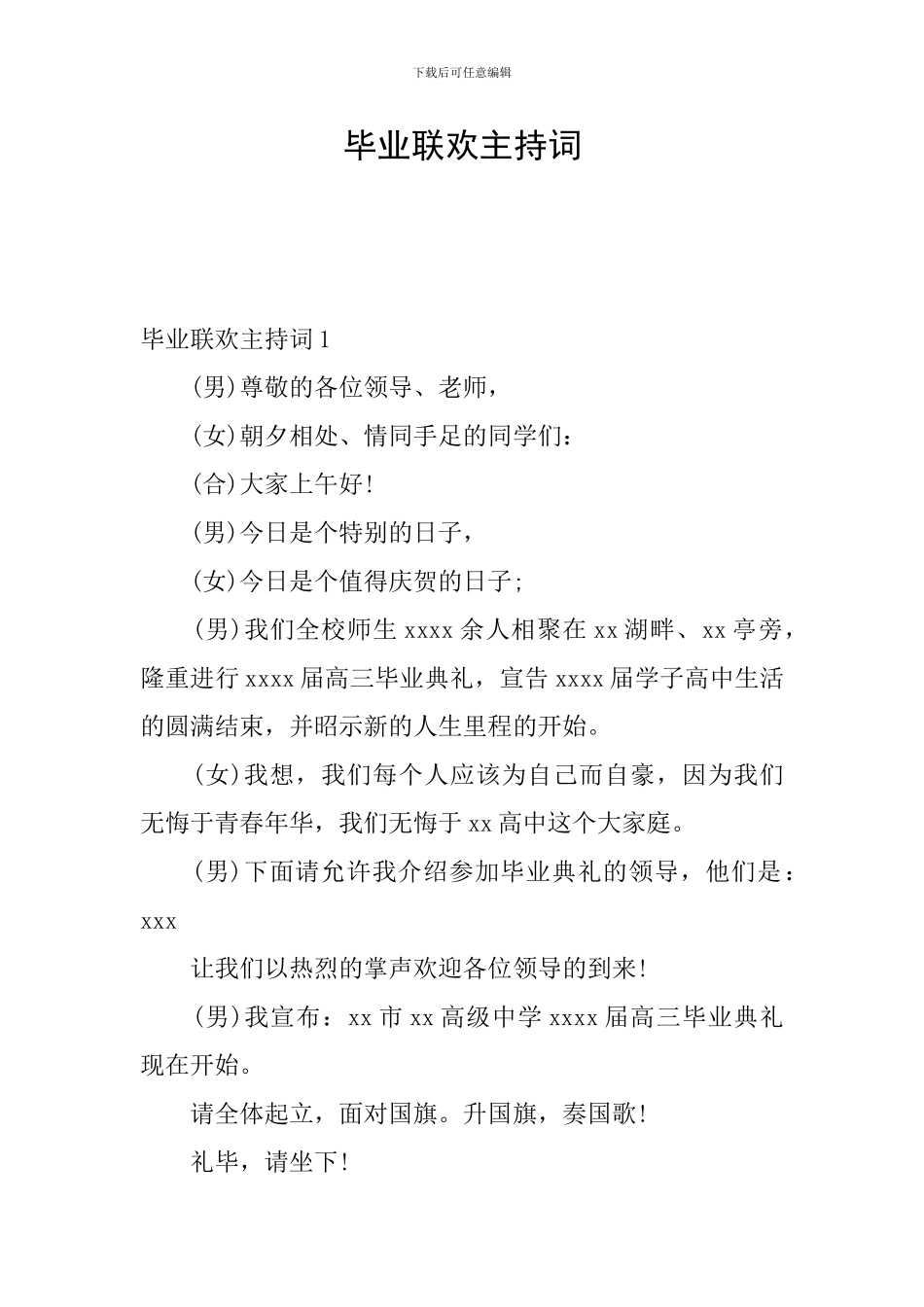 下载后可任意编辑

毕业联欢主持词

毕业联欢主持词 1

(男)尊敬的各位领导、老师，

(女)朝夕相处、情同手足的同学们：

(合)大家上午好！

(男)今日是个特别的日子，

(女)今日是个值得庆贺的日子；

(男)我们全校师生 xxxx 余人相聚在 xx 湖畔、xx 亭旁，隆重进行 xxxx 届高三毕业典礼，宣告 xxxx 届学子高中生活的圆满结束，并昭示新的人生里程的开始。

(女)我想，我们每个人应该为自己而自豪，因为我们无悔于青春年华，我们无悔于 xx 高中这个大家庭。

(男)下面请允许我介绍参加毕业典礼的领导，他们是：xxx

让我们以热烈的掌声欢迎各位领导的到来！

(男)我宣布：xx 市 xx 高级中学 xxxx 届高三毕业典礼现在开始。

请全体起立，面对国旗。升国旗，奏国歌！

礼毕，请坐下！